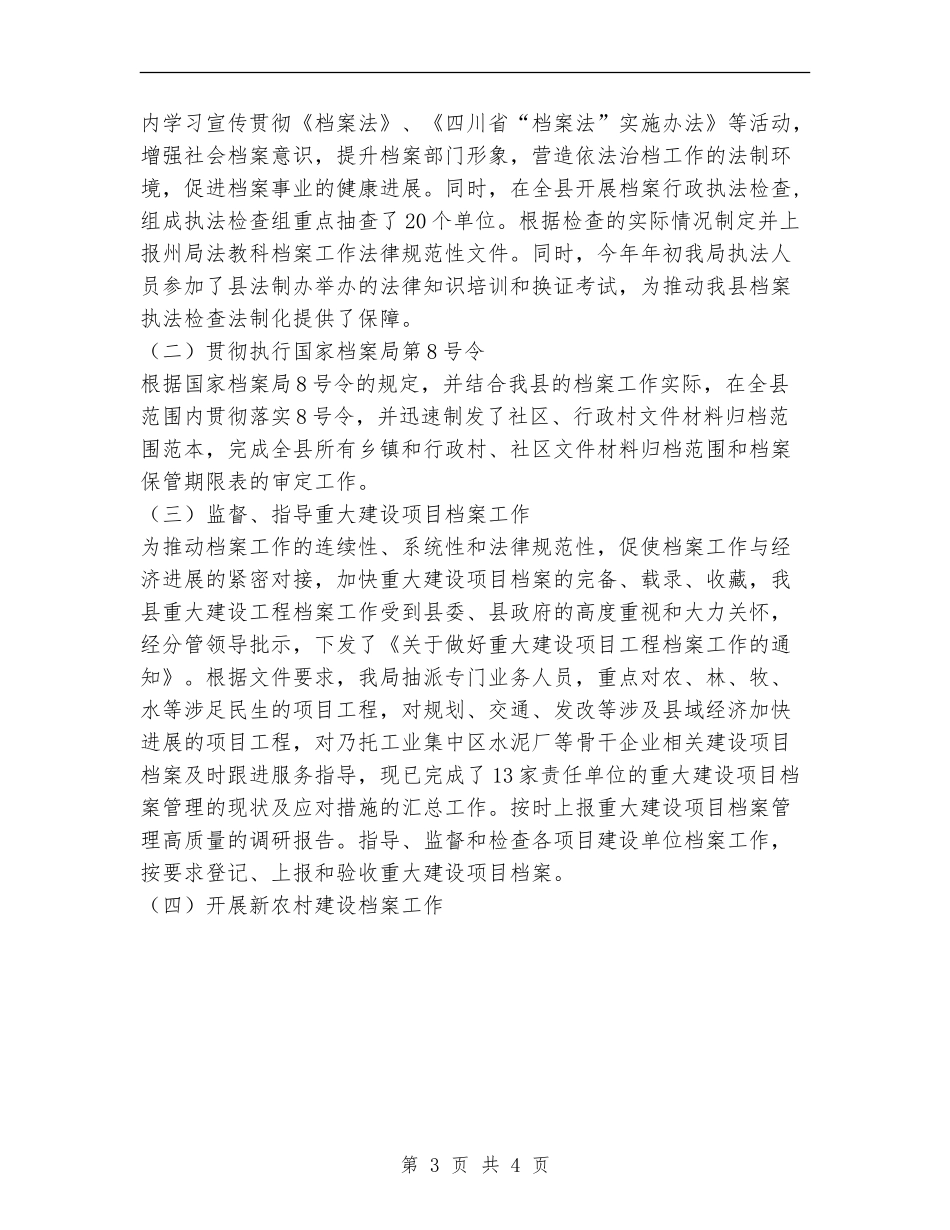 内学习宣传贯彻《档案法》、《四川省“档案法”实施办法》等活动，增强社会档案意识，提升档案部门形象，营造依法治档工作的法制环境，促进档案事业的健康进展。同时，在全县开展档案行政执法检查，组成执法检查组重点抽查了20个单位。根据检查的实际情况制定并上报州局法教科档案工作法律规范性文件。同时，今年年初我局执法人员参加了县法制办举办的法律知识培训和换证考试，为推动我县档案执法检查法制化提供了保障。
（二）贯彻执行国家档案局第8号令
根据国家档案局8号令的规定，并结合我县的档案工作实际，在全县范围内贯彻落实8号令，并迅速制发了社区、行政村文件材料归档范围范本，完成全县所有乡镇和行政村、社区文件材料归档范围和档案保管期限表的审定工作。
（三）监督、指导重大建设项目档案工作
为推动档案工作的连续性、系统性和法律规范性，促使档案工作与经济进展的紧密对接，加快重大建设项目档案的完备、载录、收藏，我县重大建设工程档案工作受到县委、县政府的高度重视和大力关怀，经分管领导批示，下发了《关于做好重大建设项目工程档案工作的通知》。根据文件要求，我局抽派专门业务人员，重点对农、林、牧、水等涉足民生的项目工程，对规划、交通、发改等涉及县域经济加快进展的项目工程，对乃托工业集中区水泥厂等骨干企业相关建设项目档案及时跟进服务指导，现已完成了13家责任单位的重大建设项目档案管理的现状及应对措施的汇总工作。按时上报重大建设项目档案管理高质量的调研报告。指导、监督和检查各项目建设单位档案工作，按要求登记、上报和验收重大建设项目档案。
（四）开展新农村建设档案工作

第 3 页 共 4 页